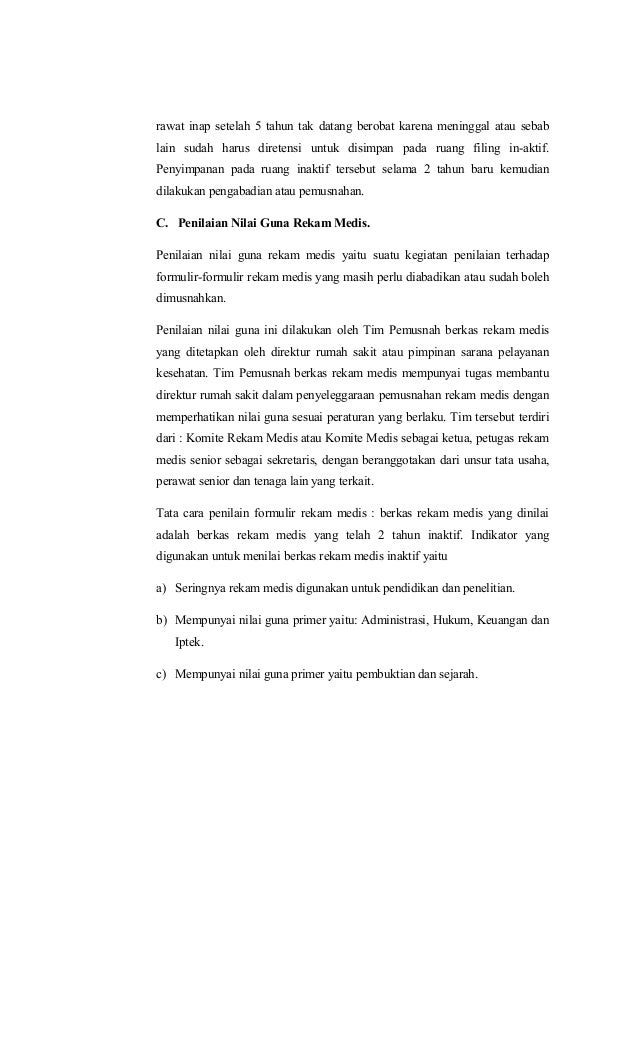 rawat inap setelah 5 tahun tak datang berobat karena meninggal atau sebab lain sudah harus diretensi untuk disimpan pada ruang filing in-aktif. Penyimpanan pada ruang inaktif tersebut selama 2 tahun baru kemudian dilakukan pengabadian atau pemusnahan.

C. Penilaian Nilai Guna Rekam Medis.

Penilaian nilai guna rekam medis yaitu suatu kegiatan penilaian terhadap formulir-formulir rekam medis yang masih perlu diabadikan atau sudah boleh dimusnahkan.

Penilaian nilai guna ini dilakukan oleh Tim Pemusnah berkas rekam medis yang ditetapkan oleh direktur rumah sakit atau pimpinan sarana pelayanan kesehatan. Tim Pemusnah berkas rekam medis mempunyai tugas membantu direktur rumah sakit dalam penyeleggaraan pemusnahan rekam medis dengan memperhatikan nilai guna sesuai peraturan yang berlaku. Tim tersebut terdiri dari : Komite Rekam Medis atau Komite Medis sebagai ketua, petugas rekam medis senior sebagai sekretaris, dengan beranggotakan dari unsur tata usaha, perawat senior dan tenaga lain yang terkait.

Tata cara penilain formulir rekam medis : berkas rekam medis yang dinilai adalah berkas rekam medis yang telah 2 tahun inaktif. Indikator yang digunakan untuk menilai berkas rekam medis inaktif yaitu

a) Seringnya rekam medis digunakan untuk pendidikan dan penelitian.

b) Mempunyai nilai guna primer yaitu: Administrasi, Hukum, Keuangan dan Iptek.

c) Mempunyai nilai guna primer yaitu pembuktian dan sejarah.